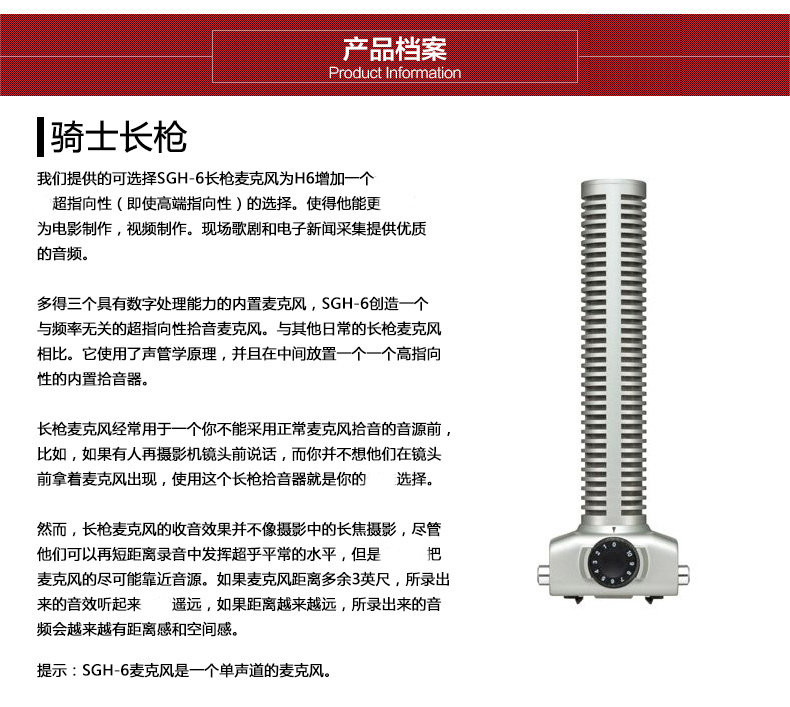 产品档案
Product Information

骑士长枪

我们提供的可选择SGH-6长枪麦克风为H6增加一个超指向性（即使高端指向性）的选择。使得他能更为电影制作，视频制作。现场歌剧和电子新闻采集提供优质的音频。

多得三个具有数字处理能力的内置麦克风，SGH-6创造一个与频率无关的超指向性拾音麦克风。与其他日常的长枪麦克风相比。它使用了声管学原理，并且在中间放置一个一个高指向性的内置拾音器。

长枪麦克风经常用于一个你不能采用正常麦克风拾音的音源前，比如，如果有人再摄影机镜头前说话，而你并不想他们在镜头前拿着麦克风出现，使用这个长枪拾音器就是你的 选择。

然而，长枪麦克风的收音效果并不像摄影中的长焦摄影，尽管他们可以再短距离录音中发挥超乎平常的水平，但是 把麦克风的尽可能靠近音源。如果麦克风距离多余3英尺，所录出来的音效听起来 遥远，如果距离越来越远，所录出来的音频会越来越有距离感和空间感。

提示：SGH-6麦克风是一个单声道的麦克风。